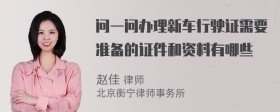 问一问办理新车行驶证需要准备的证件和资料有哪些

赵佳 律师
北京衡宁律师事务所